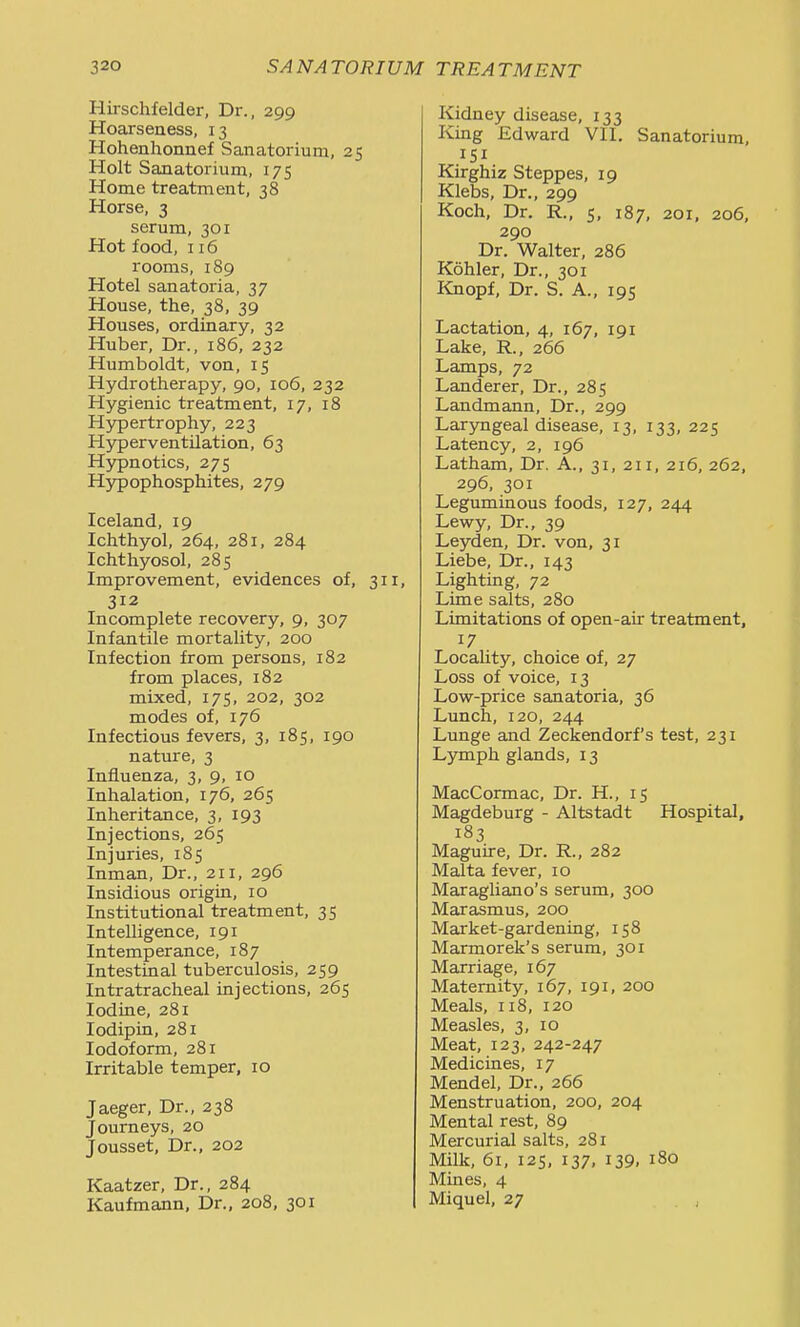 320 SANATORIUM TREATMENT

Hirschfelder, Dr., 299
Hoarseness, 13
Hohenhonnef Sanatorium, 25
Holt Sanatorium, 175
Home treatment, 38
Horse, 3
serum, 301
Hot food, 116
rooms, 189
Hotel sanatoria, 37
House, the, 38, 39
Houses, ordinary, 32
Huber, Dr., 186, 232
Humboldt, von, 15
Hydrotherapy, 90, 106, 232
Hygienic treatment, 17, 18
Hypertrophy, 223
Hyperventilation, 63
Hypnotics, 275
Hypophosphites, 279

Iceland, 19
Ichthyol, 264, 281, 284
Ichthyosol, 285
Improvement, evidences of, 311, 312
Incomplete recovery, 9, 307
Infantile mortality, 200
Infection from persons, 182
from places, 182
mixed, 175, 202, 302
modes of, 176
Infectious fevers, 3, 185, 190
nature, 3
Influenza, 3, 9, 10
Inhalation, 176, 265
Inheritance, 3, 193
Injections, 265
Injuries, 185
Inman, Dr., 211, 296
Insidious origin, 10
Institutional treatment, 35
Intelligence, 191
Intemperance, 187
Intestinal tuberculosis, 259
Intratracheal injections, 265
Iodine, 281
Iodipin, 281
Iodoform, 281
Irritable temper, 10

Jaeger, Dr., 238
Journeys, 20
Jousset, Dr., 202

Kaatzer, Dr., 284
Kaufmann, Dr., 208, 301

Kidney disease, 133
King Edward VII. Sanatorium, 151
Kirghiz Steppes, 19
Klebs, Dr., 299
Koch, Dr. R., 5, 187, 201, 206, 290
Dr. Walter, 286
Köhler, Dr., 301
Knopf, Dr. S. A., 195

Lactation, 4, 167, 191
Lake, R., 266
Lamps, 72
Landerer, Dr., 285
Landmann, Dr., 299
Laryngeal disease, 13, 133, 225
Latency, 2, 196
Latham, Dr. A., 31, 211, 216, 262, 296, 301
Leguminous foods, 127, 244
Lewy, Dr., 39
Leyden, Dr. von, 31
Liebe, Dr., 143
Lighting, 72
Lime salts, 280
Limitations of open-air treatment, 17
Locality, choice of, 27
Loss of voice, 13
Low-price sanatoria, 36
Lunch, 120, 244
Lunge and Zeckendorf's test, 231
Lymph glands, 13

MacCormac, Dr. H., 15
Magdeburg - Altstadt Hospital, 183
Maguire, Dr. R., 282
Malta fever, 10
Maragliano's serum, 300
Marasmus, 200
Market-gardening, 158
Marmorek's serum, 301
Marriage, 167
Maternity, 167, 191, 200
Meals, 118, 120
Measles, 3, 10
Meat, 123, 242-247
Medicines, 17
Mendel, Dr., 266
Menstruation, 200, 204
Mental rest, 89
Mercurial salts, 281
Milk, 61, 125, 137, 139, 180
Mines, 4
Miquel, 27